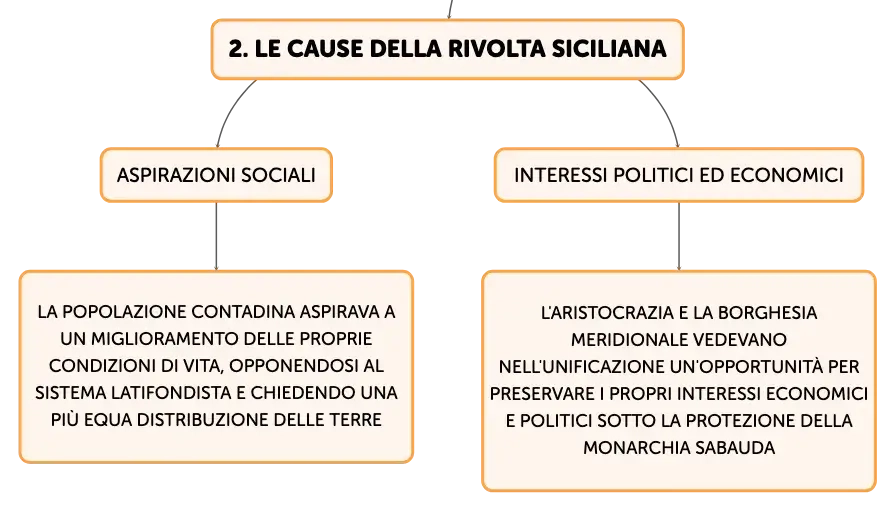 2. LE CAUSE DELLA RIVOLTA SICILIANA

ASPIRAZIONI SOCIALI

LA POPOLAZIONE CONTADINA ASPIRAVA A UN MIGLIORAMENTO DELLE PROPRIE CONDIZIONI DI VITA, OPPONENDOSI AL SISTEMA LATIFONDISTA E CHIEDENDO UNA PIÙ EQUA DISTRIBUZIONE DELLE TERRE

INTERESSI POLITICI ED ECONOMICI

L'ARISTOCRAZIA E LA BORGHESIA MERIDIONALE VEDEVANO NELL'UNIFICAZIONE UN'OPPORTUNITÀ PER PRESERVARE I PROPRI INTERESSI ECONOMICI E POLITICI SOTTO LA PROTEZIONE DELLA MONARCHIA SABAUDA